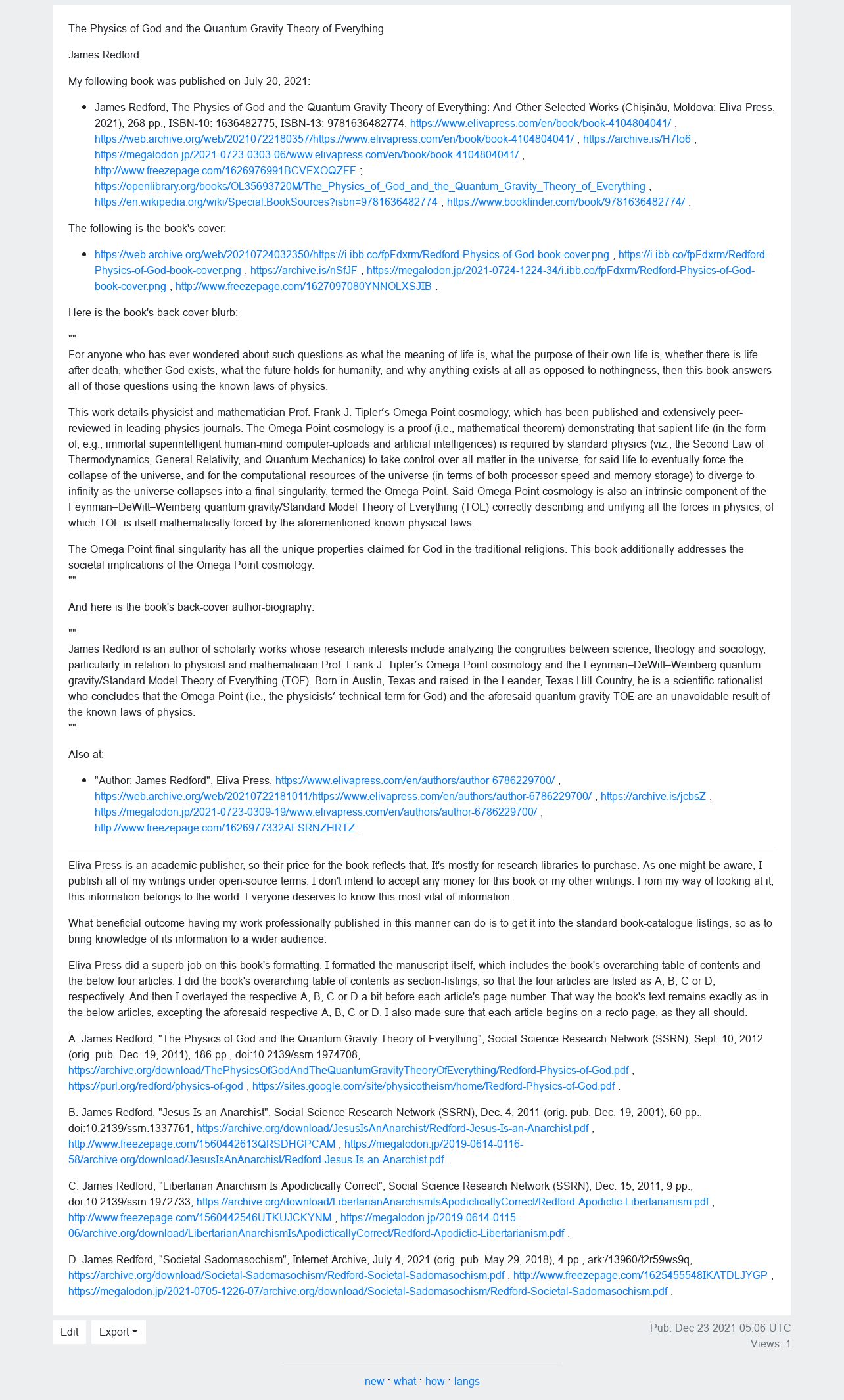 The Physics of God and the Quantum Gravity Theory of Everything

James Redford

My following book was published on July 20, 2021:

- James Redford, The Physics of God and the Quantum Gravity Theory of Everything: And Other Selected Works (Chișinău, Moldova: Eliva Press, 2021), 268 pp., ISBN-10: 1636482775, ISBN-13: 9781636482774, https://www.elivapress.com/en/book/book-4104804041/ , https://web.archive.org/web/20210722180357/https://www.elivapress.com/en/book/book-4104804041/ , https://archive.is/H7lo6 , https://megalodon.jp/2021-0723-0303-06/www.elivapress.com/en/book/book-4104804041/ , http://www.freezepage.com/1626976991BCVEXOQZEF ; https://openlibrary.org/books/OL35693720M/The_Physics_of_God_and_the_Quantum_Gravity_Theory_of_Everything , https://en.wikipedia.org/wiki/Special:BookSources?isbn=9781636482774 , https://www.bookfinder.com/book/9781636482774/ .

The following is the book's cover:

- https://web.archive.org/web/20210724032350/https://i.ibb.co/fpFdxrm/Redford-Physics-of-God-book-cover.png , https://i.ibb.co/fpFdxrm/Redford-Physics-of-God-book-cover.png , https://archive.is/nSfJF , https://megalodon.jp/2021-0724-1224-34/i.ibb.co/fpFdxrm/Redford-Physics-of-God-book-cover.png , http://www.freezepage.com/1627097080YNNOLXSJIB .

Here is the book's back-cover blurb:

""
For anyone who has ever wondered about such questions as what the meaning of life is, what the purpose of their own life is, whether there is life after death, whether God exists, what the future holds for humanity, and why anything exists at all as opposed to nothingness, then this book answers all of those questions using the known laws of physics.

This work details physicist and mathematician Prof. Frank J. Tipler's Omega Point cosmology, which has been published and extensively peer-reviewed in leading physics journals. The Omega Point cosmology is a proof (i.e., mathematical theorem) demonstrating that sapient life (in the form of, e.g., immortal superintelligent human-mind computer-uploads and artificial intelligences) is required by standard physics (viz., the Second Law of Thermodynamics, General Relativity, and Quantum Mechanics) to take control over all matter in the universe, for said life to eventually force the collapse of the universe, and for the computational resources of the universe (in terms of both processor speed and memory storage) to diverge to infinity as the universe collapses into a final singularity, termed the Omega Point. Said Omega Point cosmology is also an intrinsic component of the Feynman–DeWitt–Weinberg quantum gravity/Standard Model Theory of Everything (TOE) correctly describing and unifying all the forces in physics, of which TOE is itself mathematically forced by the aforementioned known physical laws.

The Omega Point final singularity has all the unique properties claimed for God in the traditional religions. This book additionally addresses the societal implications of the Omega Point cosmology.
""

And here is the book's back-cover author-biography:

""
James Redford is an author of scholarly works whose research interests include analyzing the congruities between science, theology and sociology, particularly in relation to physicist and mathematician Prof. Frank J. Tipler's Omega Point cosmology and the Feynman–DeWitt–Weinberg quantum gravity/Standard Model Theory of Everything (TOE). Born in Austin, Texas and raised in the Leander, Texas Hill Country, he is a scientific rationalist who concludes that the Omega Point (i.e., the physicists' technical term for God) and the aforesaid quantum gravity TOE are an unavoidable result of the known laws of physics.
""

Also at:

- "Author: James Redford", Eliva Press, https://www.elivapress.com/en/authors/author-6786229700/ , https://web.archive.org/web/20210722181011/https://www.elivapress.com/en/authors/author-6786229700/ , https://archive.is/jcbsZ , https://megalodon.jp/2021-0723-0309-19/www.elivapress.com/en/authors/author-6786229700/ , http://www.freezepage.com/1626977332AFSRNZHRTZ .

Eliva Press is an academic publisher, so their price for the book reflects that. It's mostly for research libraries to purchase. As one might be aware, I publish all of my writings under open-source terms. I don't intend to accept any money for this book or my other writings. From my way of looking at it, this information belongs to the world. Everyone deserves to know this most vital of information.

What beneficial outcome having my work professionally published in this manner can do is to get it into the standard book-catalogue listings, so as to bring knowledge of its information to a wider audience.

Eliva Press did a superb job on this book's formatting. I formatted the manuscript itself, which includes the book's overarching table of contents and the below four articles. I did the book's overarching table of contents as section-listings, so that the four articles are listed as A, B, C or D, respectively. And then I overlayed the respective A, B, C or D a bit before each article's page-number. That way the book's text remains exactly as in the below articles, excepting the aforesaid respective A, B, C or D. I also made sure that each article begins on a recto page, as they all should.

A. James Redford, "The Physics of God and the Quantum Gravity Theory of Everything", Social Science Research Network (SSRN), Sept. 10, 2012 (orig. pub. Dec. 19, 2011), 186 pp., doi:10.2139/ssrn.1974708, https://archive.org/download/ThePhysicsOfGodAndTheQuantumGravityTheoryOfEverything/Redford-Physics-of-God.pdf , https://purl.org/redford/physics-of-god , https://sites.google.com/site/physicotheism/home/Redford-Physics-of-God.pdf .

B. James Redford, "Jesus Is an Anarchist", Social Science Research Network (SSRN), Dec. 4, 2011 (orig. pub. Dec. 19, 2001), 60 pp., doi:10.2139/ssrn.1337761, https://archive.org/download/JesusIsAnAnarchist/Redford-Jesus-Is-an-Anarchist.pdf , http://www.freezepage.com/1560442613QRSDHGPCAM , https://megalodon.jp/2019-0614-0116-58/archive.org/download/JesusIsAnAnarchist/Redford-Jesus-Is-an-Anarchist.pdf .

C. James Redford, "Libertarian Anarchism Is Apodictically Correct", Social Science Research Network (SSRN), Dec. 15, 2011, 9 pp., doi:10.2139/ssrn.1972733, https://archive.org/download/LibertarianAnarchismIsApodicticallyCorrect/Redford-Apodictic-Libertarianism.pdf , http://www.freezepage.com/1560442546UTKUJCKYNM , https://megalodon.jp/2019-0614-0115-06/archive.org/download/LibertarianAnarchismIsApodicticallyCorrect/Redford-Apodictic-Libertarianism.pdf .

D. James Redford, "Societal Sadomasochism", Internet Archive, July 4, 2021 (orig. pub. May 29, 2018), 4 pp., ark:/13960/t2r59ws9q, https://archive.org/download/Societal-Sadomasochism/Redford-Societal-Sadomasochism.pdf , http://www.freezepage.com/1625455548IKATDLJYGP , https://megalodon.jp/2021-0705-1226-07/archive.org/download/Societal-Sadomasochism/Redford-Societal-Sadomasochism.pdf .

Edit Export

Pub: Dec 23 2021 05:06 UTC
Views: 1

new · what · how · langs